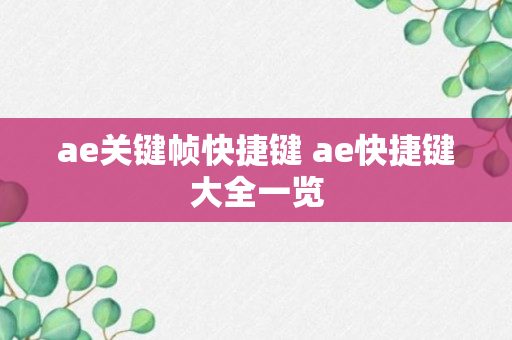 ae关键帧快捷键 ae快捷键大全一览